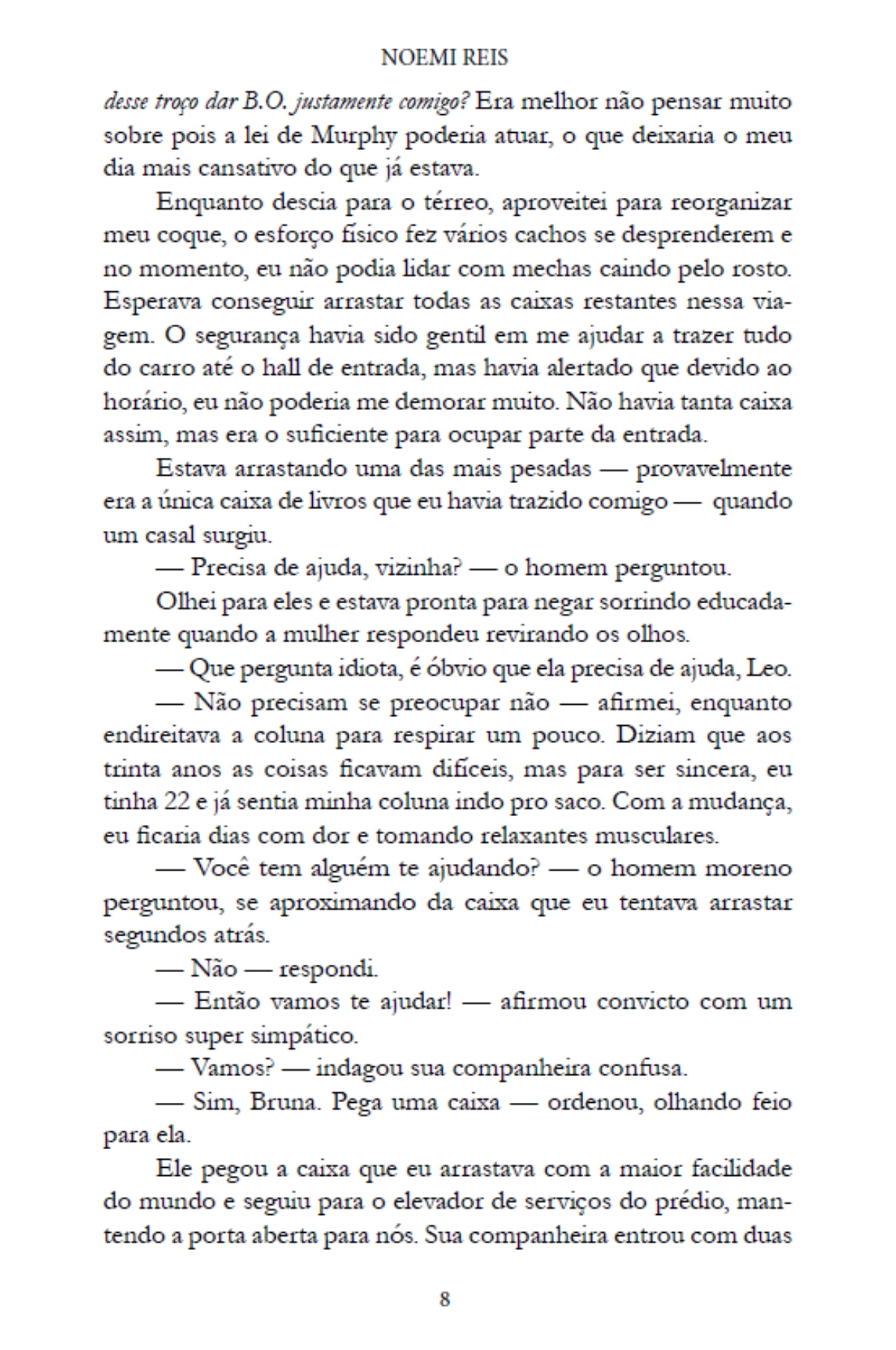 NOEMI REIS

desse troço dar B.O. justamente comigo? Era melhor não pensar muito sobre pois a lei de Murphy poderia atuar, o que deixaria o meu dia mais cansativo do que já estava.

Enquanto descia para o térreo, aproveitei para reorganizar meu coque, o esforço físico fez vários cachos se desprenderem e no momento, eu não podia lidar com mechas caindo pelo rosto. Esperava conseguir arrastar todas as caixas restantes nessa viagem. O segurança havia sido gentil em me ajudar a trazer tudo do carro até o hall de entrada, mas havia alertado que devido ao horário, eu não poderia me demorar muito. Não havia tanta caixa assim, mas era o suficiente para ocupar parte da entrada.

Estava arrastando uma das mais pesadas — provavelmente era a única caixa de livros que eu havia trazido comigo — quando um casal surgiu.

— Precisa de ajuda, vizinha? — o homem perguntou.

Olhei para eles e estava pronta para negar sorrindo educadamente quando a mulher respondeu revirando os olhos.

— Que pergunta idiota, é óbvio que ela precisa de ajuda, Leo.

— Não precisam se preocupar não — afirmei, enquanto endireitava a coluna para respirar um pouco. Diziam que aos trinta anos as coisas ficavam difíceis, mas para ser sincera, eu tinha 22 e já sentia minha coluna indo pro saco. Com a mudança, eu ficaria dias com dor e tomando relaxantes musculares.

— Você tem alguém te ajudando? — o homem moreno perguntou, se aproximando da caixa que eu tentava arrastar segundos atrás.

— Não — respondi.

— Então vamos te ajudar! — afirmou convicto com um sorriso super simpático.

— Vamos? — indagou sua companheira confusa.

— Sim, Bruna. Pega uma caixa — ordenou, olhando feio para ela.

Ele pegou a caixa que eu arrastava com a maior facilidade do mundo e seguiu para o elevador de serviços do prédio, mantendo a porta aberta para nós. Sua companheira entrou com duas

8